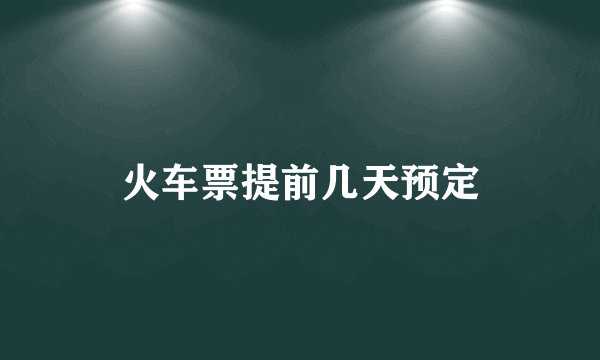 火车票提前几天预定